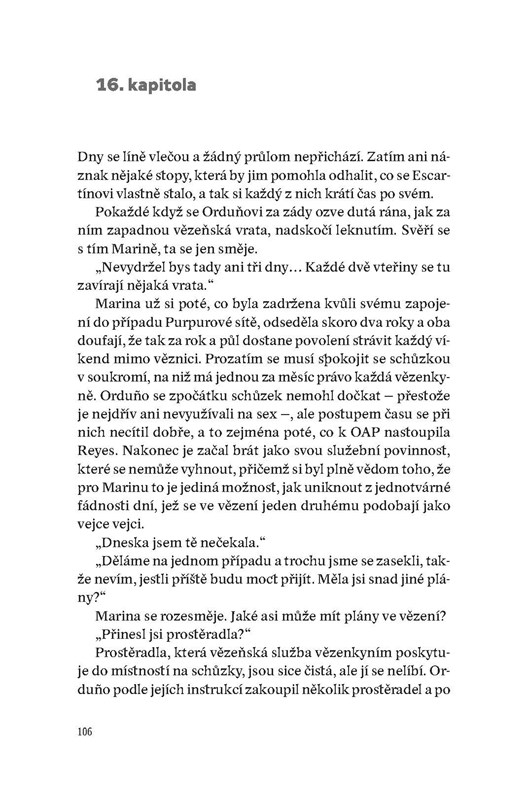 16. kapitola

Dny se líně vlečou a žádný průlom nepřichází. Zatím ani náznak nějaké stopy, která by jim pomohla odhalit, co se Escartínovi vlastně stalo, a tak si každý z nich krátí čas po svém.

Pokaždé když se Orduñovi za zády ozve dutá rána, jak za ním zapadnou vězeňská vrata, nadskočí leknutím. Svěří se s tím Marině, ta se jen směje.

„Nevydržel bys tady ani tři dny… Každé dvě vteřiny se tu zavírají nějaká vrata."

Marina už si poté, co byla zadržena kvůli svému zapojení do případu Purpurové sítě, odseděla skoro dva roky a oba doufají, že tak za rok a půl dostane povolení strávit každý víkend mimo věznici. Prozatím se musí spokojit se schůzkou v soukromí, na niž má jednou za měsíc právo každá vězenkyně. Orduño se zpočátku schůzek nemohl dočkat – přestože je nejdřív ani nevyužívali na sex –, ale postupem času se při nich necítil dobře, a to zejména poté, co k OAP nastoupila Reyes. Nakonec je začal brát jako svou služební povinnost, které se nemůže vyhnout, přičemž si byl plně vědom toho, že pro Marinu to je jediná možnost, jak uniknout z jednotvárné fádnosti dní, jež se ve vězení jeden druhému podobají jako vejce vejci.

„Dneska jsem tě nečekala."

„Děláme na jednom případu a trochu jsme se zasekli, takže nevím, jestli příště budu moct přijít. Měla jsi snad jiné plány?"

Marina se rozesměje. Jaké asi může mít plány ve vězení?

„Přinesl jsi prostěradla?"

Prostěradla, která vězeňská služba vězenkyním poskytuje do místností na schůzky, jsou sice čistá, ale jí se nelíbí. Orduño podle jejích instrukcí zakoupil několik prostěradel a po

106